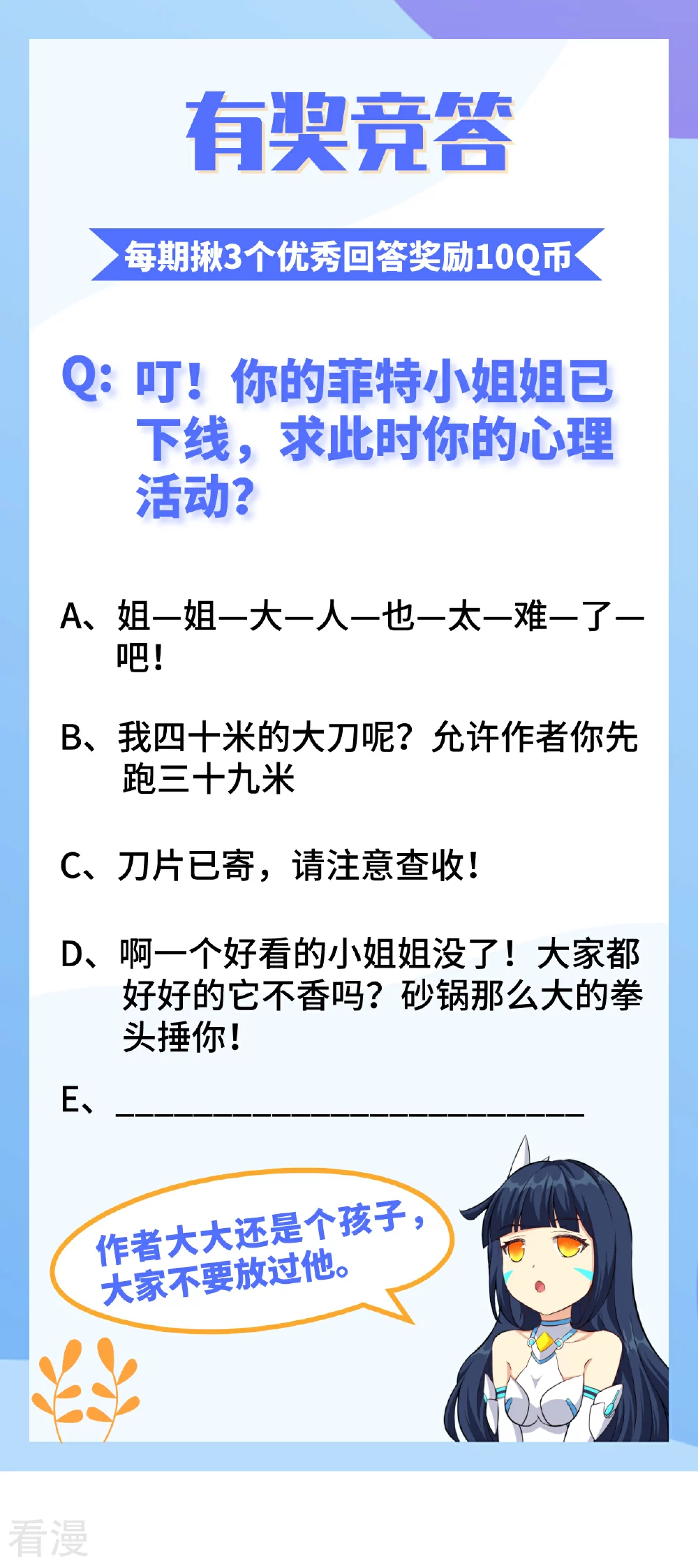 有奖竞答

每期揪3个优秀回答奖励10Q币

Q:叮!你的菲特小姐姐已下线,求此时你的心理活动?

A、姐—姐—大—人—也—太—难—了—吧!

B、我四十米的大刀呢?允许作者你先跑三十九米

C、刀片已寄,请注意查收!

D、啊一个好看的小姐姐没了!大家都好好的它不香吗?砂锅那么大的拳头捶你!

E、____

作者大大还是个孩子,大家不要放过他。

看漫